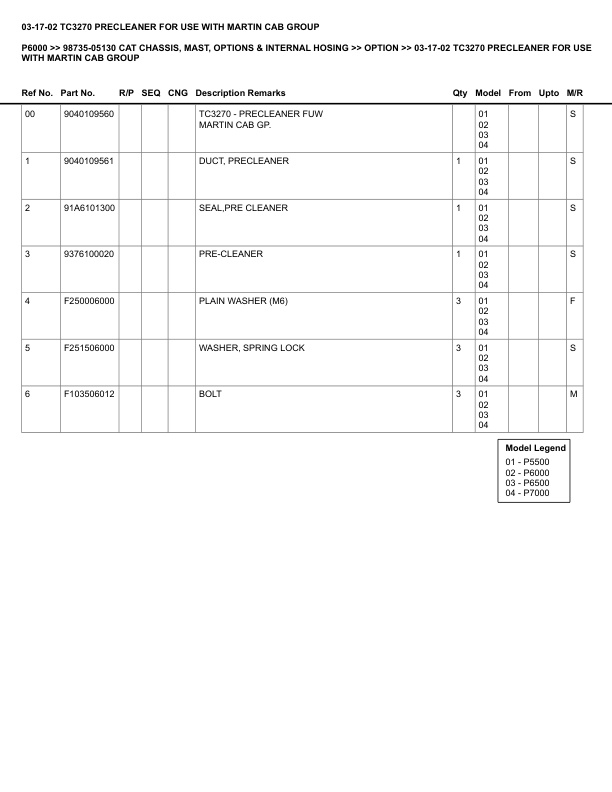 03-17-02 TC3270 PRECLEANER FOR USE WITH MARTIN CAB GROUP

P6000 >> 98735-05130 CAT CHASSIS, MAST, OPTIONS & INTERNAL HOSING >> OPTION >> 03-17-02 TC3270 PRECLEANER FOR USE WITH MARTIN CAB GROUP

| Ref No. | Part No. | R/P | SEQ | CNG | Description Remarks | Qty | Model | From | Upto | M/R |
|---|---|---|---|---|---|---|---|---|---|---|
| 00 | 9040109560 | | | | TC3270 - PRECLEANER FUW MARTIN CAB GP. | | 01 02 03 04 | | | S |
| 1 | 9040109561 | | | | DUCT, PRECLEANER | 1 | 01 02 03 04 | | | S |
| 2 | 91A6101300 | | | | SEAL,PRE CLEANER | 1 | 01 02 03 04 | | | S |
| 3 | 9376100020 | | | | PRE-CLEANER | 1 | 01 02 03 04 | | | S |
| 4 | F250006000 | | | | PLAIN WASHER (M6) | 3 | 01 02 03 04 | | | F |
| 5 | F251506000 | | | | WASHER, SPRING LOCK | 3 | 01 02 03 04 | | | S |
| 6 | F103506012 | | | | BOLT | 3 | 01 02 03 04 | | | M |

Model Legend
01 - P5500
02 - P6000
03 - P6500
04 - P7000